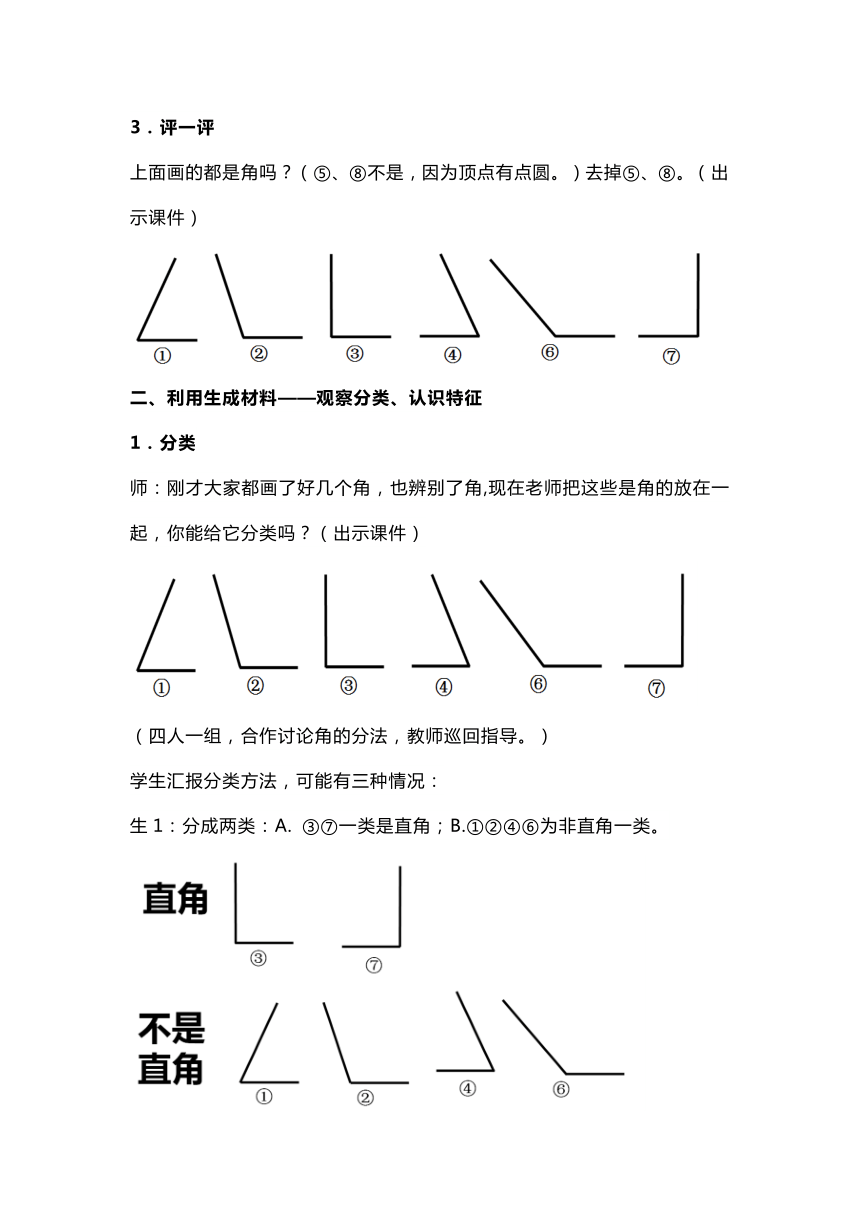 3．评一评

上面画的都是角吗？（⑤、⑧不是，因为顶点有点圆。）去掉⑤、⑧。（出示课件）

① ② ③ ④ ⑥ ⑦

二、利用生成材料——观察分类、认识特征

1．分类

师：刚才大家都画了好几个角，也辨别了角,现在老师把这些是角的放在一起，你能给它分类吗？（出示课件）

① ② ③ ④ ⑥ ⑦

（四人一组，合作讨论角的分法，教师巡回指导。）

学生汇报分类方法，可能有三种情况：

生 1：分成两类：A. ③⑦一类是直角；B.①②④⑥为非直角一类。

直角

③ ⑦

不是直角

① ② ④ ⑥